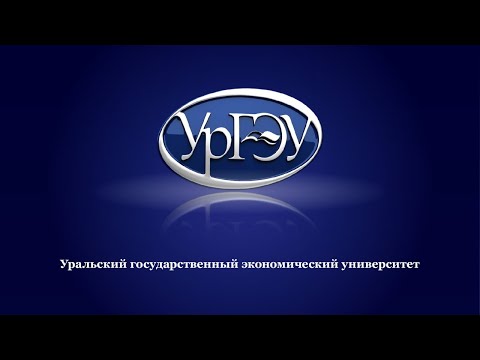 УрГЭУ

Уральский государственный экономический университет